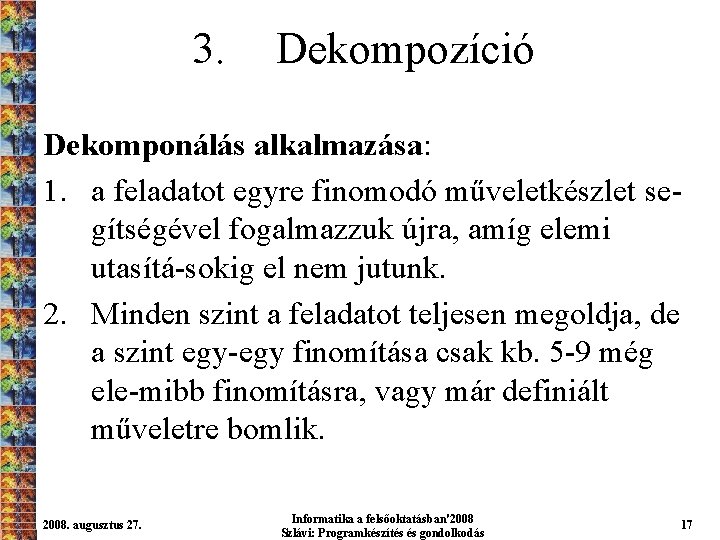 3. Dekompozíció

**Dekomponálás alkalmazása**:

1. a feladatot egyre finomodó műveletkészlet segítségével fogalmazzuk újra, amíg elemi utasítá-sokig el nem jutunk.
2. Minden szint a feladatot teljesen megoldja, de a szint egy-egy finomítása csak kb. 5-9 még ele-mibb finomításra, vagy már definiált műveletre bomlik.

2008. augusztus 27.

Informatika a felsőoktatásban'2008
Szlávi: Programkészítés és gondolkodás

17